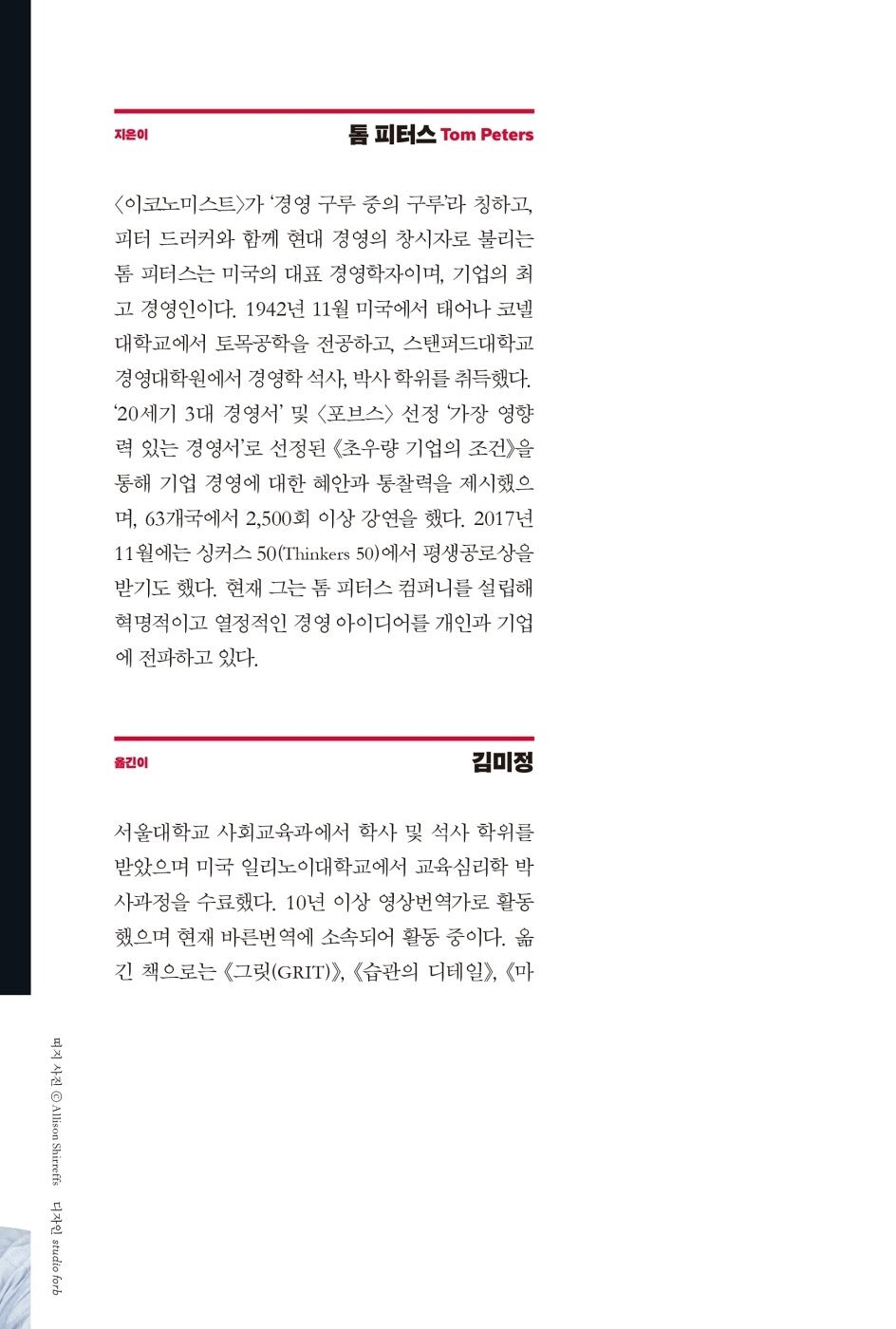 지은이

톰 피터스 Tom Peters

〈이코노미스트〉가 '경영 구루 중의 구루'라 칭하고, 피터 드러커와 함께 현대 경영의 창시자로 불리는 톰 피터스는 미국의 대표 경영학자이며, 기업의 최고 경영인이다. 1942년 11월 미국에서 태어나 코넬대학교에서 토목공학을 전공하고, 스탠퍼드대학교 경영대학원에서 경영학 석사, 박사 학위를 취득했다. '20세기 3대 경영서' 및 〈포브스〉 선정 '가장 영향력 있는 경영서'로 선정된 《초우량 기업의 조건》을 통해 기업 경영에 대한 혜안과 통찰력을 제시했으며, 63개국에서 2,500회 이상 강연을 했다. 2017년 11월에는 싱커스 50(Thinkers 50)에서 평생공로상을 받기도 했다. 현재 그는 톰 피터스 컴퍼니를 설립해 혁명적이고 열정적인 경영 아이디어를 개인과 기업에 전파하고 있다.

옮긴이

김미정

서울대학교 사회교육과에서 학사 및 석사 학위를 받았으며 미국 일리노이대학교에서 교육심리학 박사과정을 수료했다. 10년 이상 영상번역가로 활동했으며 현재 바른번역에 소속되어 활동 중이다. 옮긴 책으로는 《그릿(GRIT)》, 《습관의 디테일》, 《마

띠지 사진 © Allison Shirreffs 디자인 studio forb